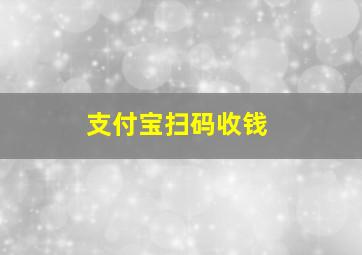 支付宝扫码收钱